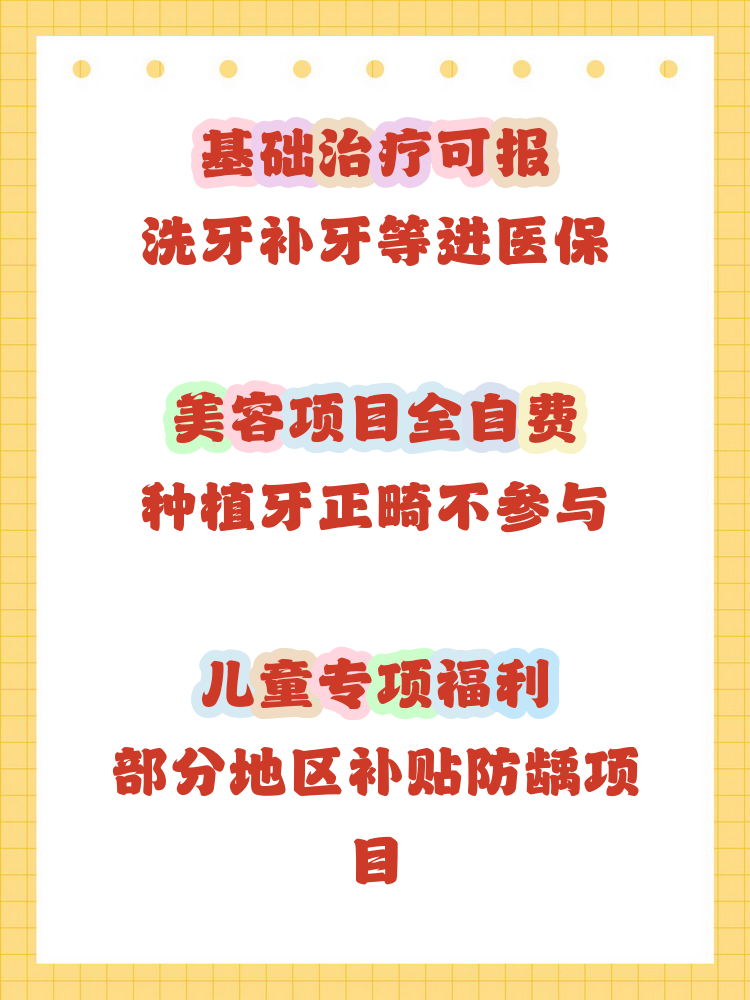 基础治疗可报
洗牙补牙等进医保

美容项目全自费
种植牙正畸不参与

儿童专项福利
部分地区补贴防龋项目